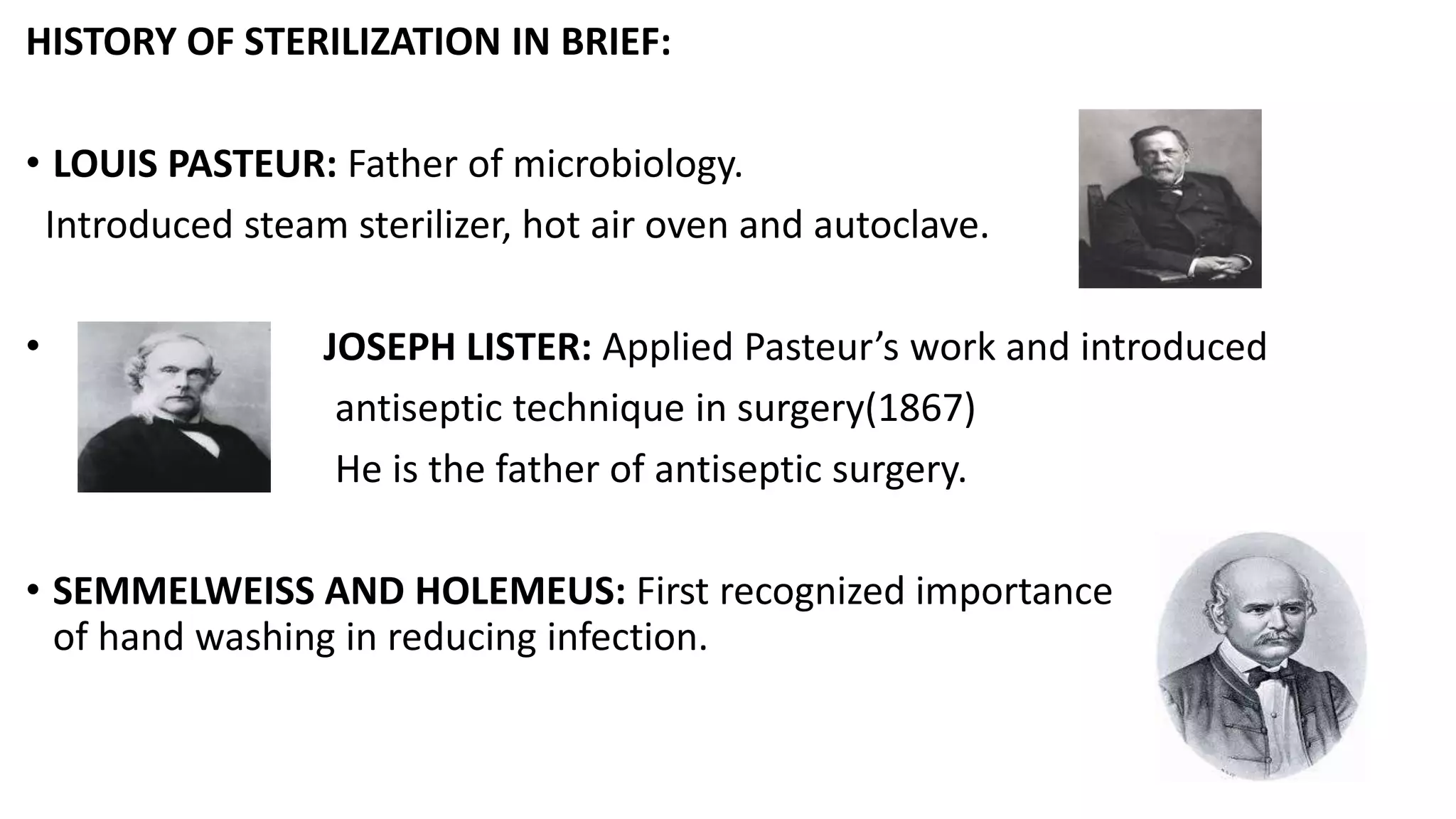 HISTORY OF STERILIZATION IN BRIEF:

• LOUIS PASTEUR: Father of microbiology.
Introduced steam sterilizer, hot air oven and autoclave.

• JOSEPH LISTER: Applied Pasteur's work and introduced antiseptic technique in surgery(1867)
He is the father of antiseptic surgery.

• SEMMELWEISS AND HOLEMEUS: First recognized importance of hand washing in reducing infection.